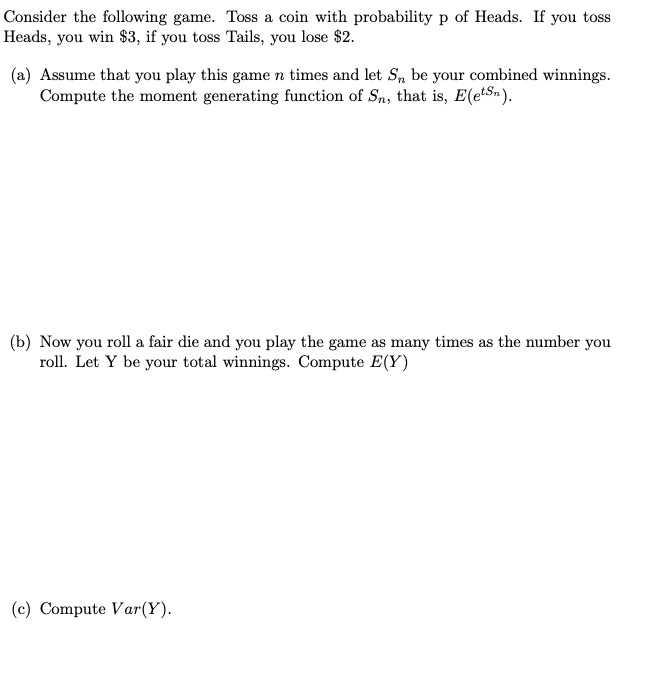 Consider the following game. Toss a coin with probability p of Heads. If you toss Heads, you win \$3, if you toss Tails, you lose \$2.

(a) Assume that you play this game $n$ times and let $S_n$ be your combined winnings. Compute the moment generating function of $S_n$, that is, $E(e^{tS_n})$.

(b) Now you roll a fair die and you play the game as many times as the number you roll. Let Y be your total winnings. Compute $E(Y)$

(c) Compute $Var(Y)$.